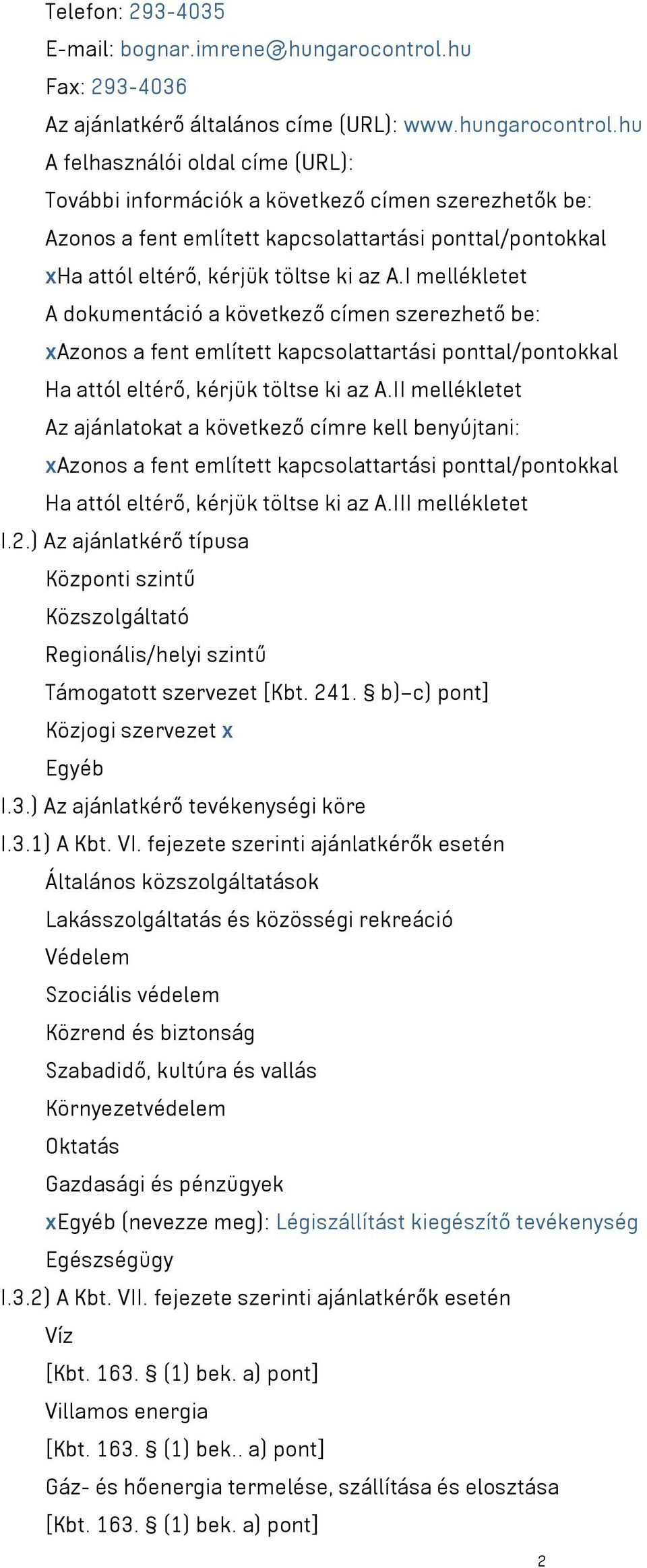 Telefon: 293-4035
E-mail: bognar.imrene@hungarocontrol.hu
Fax: 293-4036
Az ajánlatkérő általános címe (URL): www.hungarocontrol.hu
A felhasználói oldal címe (URL):
További információk a következő címen szerezhetők be:
Azonos a fent említett kapcsolattartási ponttal/pontokkal
xHa attól eltérő, kérjük töltse ki az A.I mellékletet
A dokumentáció a következő címen szerezhető be:
xAzonos a fent említett kapcsolattartási ponttal/pontokkal
Ha attól eltérő, kérjük töltse ki az A.II mellékletet
Az ajánlatokat a következő címre kell benyújtani:
xAzonos a fent említett kapcsolattartási ponttal/pontokkal
Ha attól eltérő, kérjük töltse ki az A.III mellékletet
I.2.) Az ajánlatkérő típusa
Központi szintű
Közszolgáltató
Regionális/helyi szintű
Támogatott szervezet [Kbt. 241. § b)–c) pont]
Közjogi szervezet x
Egyéb
I.3.) Az ajánlatkérő tevékenységi köre
I.3.1) A Kbt. VI. fejezete szerinti ajánlatkérők esetén
Általános közszolgáltatások
Lakásszolgáltatás és közösségi rekreáció
Védelem
Szociális védelem
Közrend és biztonság
Szabadidő, kultúra és vallás
Környezetvédelem
Oktatás
Gazdasági és pénzügyek
xEgyéb (nevezze meg): Légiszállítást kiegészítő tevékenység
Egészségügy
I.3.2) A Kbt. VII. fejezete szerinti ajánlatkérők esetén
Víz
[Kbt. 163. § (1) bek. a) pont]
Villamos energia
[Kbt. 163. § (1) bek.. a) pont]
Gáz- és hőenergia termelése, szállítása és elosztása
[Kbt. 163. § (1) bek. a) pont]
2